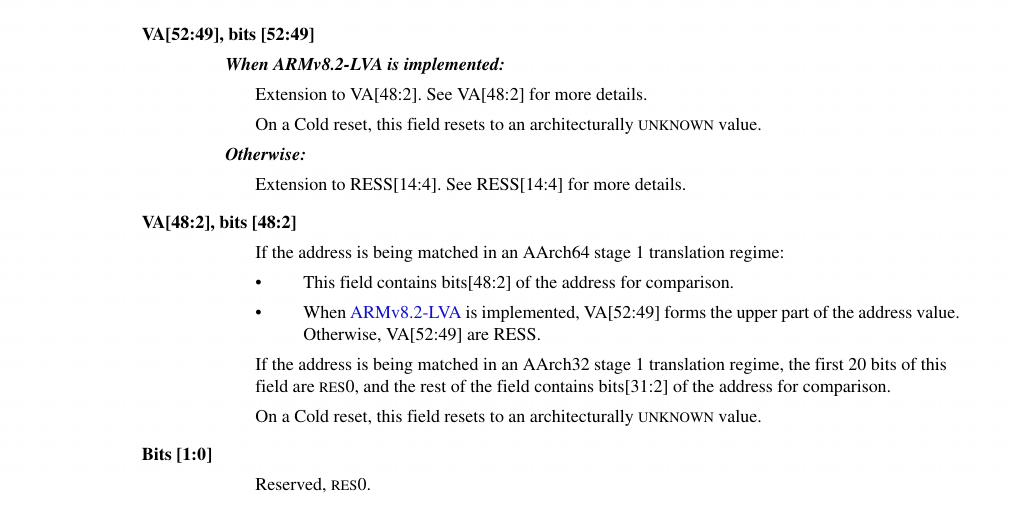 VA[52:49], bits [52:49]

When ARMv8.2-LVA is implemented:

Extension to VA[48:2]. See VA[48:2] for more details.

On a Cold reset, this field resets to an architecturally UNKNOWN value.

Otherwise:

Extension to RESS[14:4]. See RESS[14:4] for more details.

VA[48:2], bits [48:2]

If the address is being matched in an AArch64 stage 1 translation regime:

• This field contains bits[48:2] of the address for comparison.

• When ARMv8.2-LVA is implemented, VA[52:49] forms the upper part of the address value. Otherwise, VA[52:49] are RESS.

If the address is being matched in an AArch32 stage 1 translation regime, the first 20 bits of this field are RES0, and the rest of the field contains bits[31:2] of the address for comparison.

On a Cold reset, this field resets to an architecturally UNKNOWN value.

Bits [1:0]

Reserved, RES0.